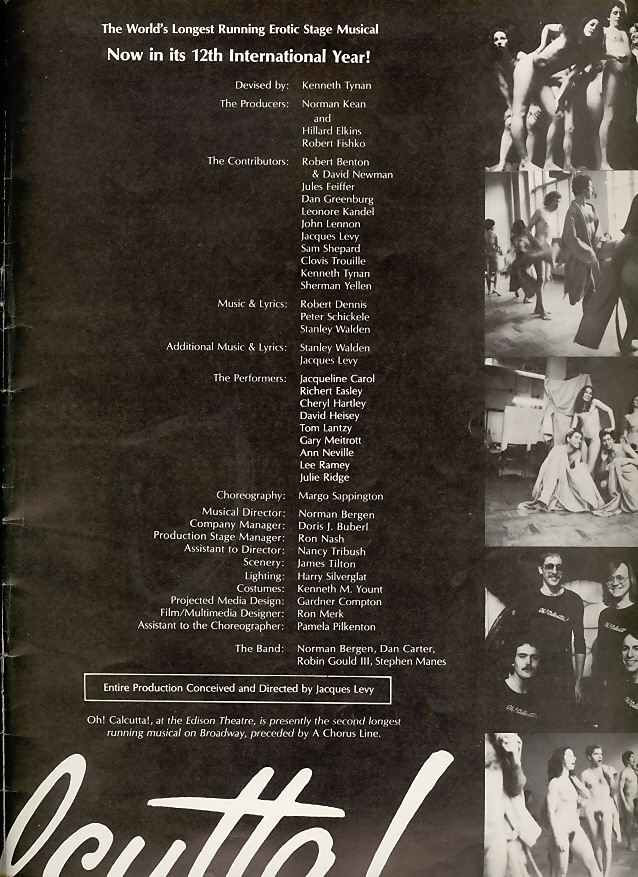 The World's Longest Running Erotic Stage Musical
Now in its 12th International Year!

Devised by: Kenneth Tynan
The Producers: Norman Kean and Hillard Elkins Robert Fishko
The Contributors: Robert Benton & David Newman Jules Feiffer Dan Greenburg Leonore Kandel John Lennon Jacques Levy Sam Shepard Clovis Trouille Kenneth Tynan Sherman Yellen
Music & Lyrics: Robert Dennis Peter Schickele Stanley Walden
Additional Music & Lyrics: Stanley Walden Jacques Levy
The Performers: Jacqueline Carol Richert Easley Cheryl Hartley David Heisey Tom Lantzy Gary Meitrott Ann Neville Lee Ramey Julie Ridge
Choreography: Margo Sappington
Musical Director: Norman Bergen
Company Manager: Doris J. Buberl
Production Stage Manager: Ron Nash
Assistant to Director: Nancy Tribush
Scenery: James Tilton
Lighting: Harry Silverglat
Costumes: Kenneth M. Yount
Projected Media Design: Gardner Compton
Film/Multimedia Designer: Ron Merk
Assistant to the Choreographer: Pamela Pilkenton
The Band: Norman Bergen, Dan Carter, Robin Gould III, Stephen Manes

Entire Production Conceived and Directed by Jacques Levy

Oh! Calcutta!, at the Edison Theatre, is presently the second longest running musical on Broadway, preceded by A Chorus Line.

lcutta!